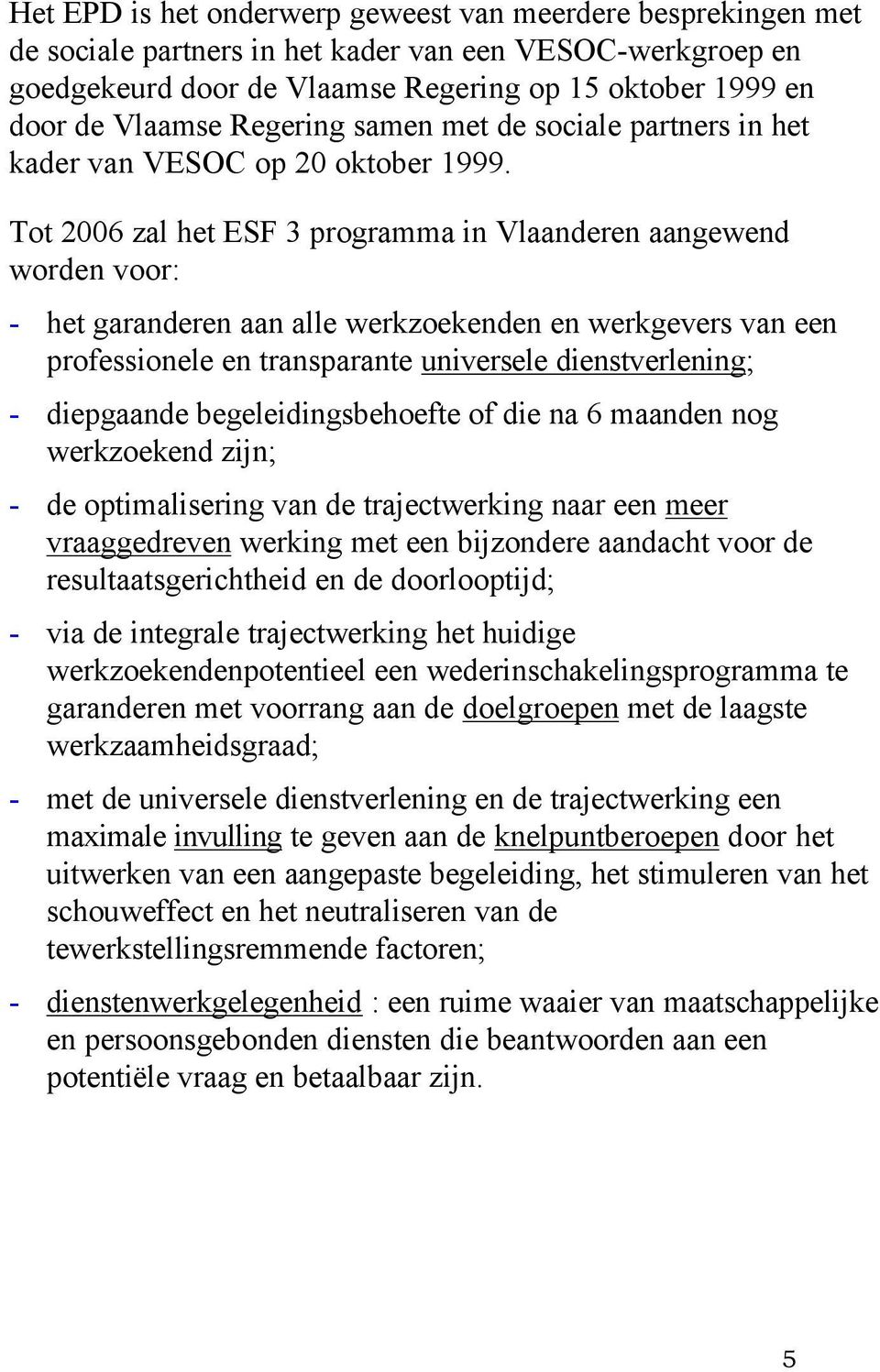 Het EPD is het onderwerp geweest van meerdere besprekingen met de sociale partners in het kader van een VESOC-werkgroep en goedgekeurd door de Vlaamse Regering op 15 oktober 1999 en door de Vlaamse Regering samen met de sociale partners in het kader van VESOC op 20 oktober 1999.

Tot 2006 zal het ESF 3 programma in Vlaanderen aangewend worden voor:

- het garanderen aan alle werkzoekenden en werkgevers van een professionele en transparante universele dienstverlening;
- diepgaande begeleidingsbehoefte of die na 6 maanden nog werkzoekend zijn;
- de optimalisering van de trajectwerking naar een meer vraaggedreven werking met een bijzondere aandacht voor de resultaatsgerichtheid en de doorlooptijd;
- via de integrale trajectwerking het huidige werkzoekendenpotentieel een wederinschakelingsprogramma te garanderen met voorrang aan de doelgroepen met de laagste werkzaamheidsgraad;
- met de universele dienstverlening en de trajectwerking een maximale invulling te geven aan de knelpuntberoepen door het uitwerken van een aangepaste begeleiding, het stimuleren van het schouweffect en het neutraliseren van de tewerkstellingsremmende factoren;
- dienstenwerkgelegenheid : een ruime waaier van maatschappelijke en persoonsgebonden diensten die beantwoorden aan een potentiële vraag en betaalbaar zijn.

5